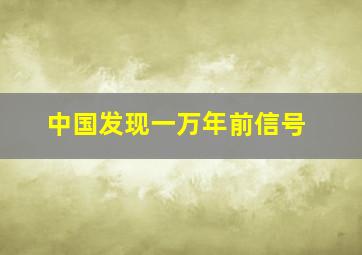 中国发现一万年前信号